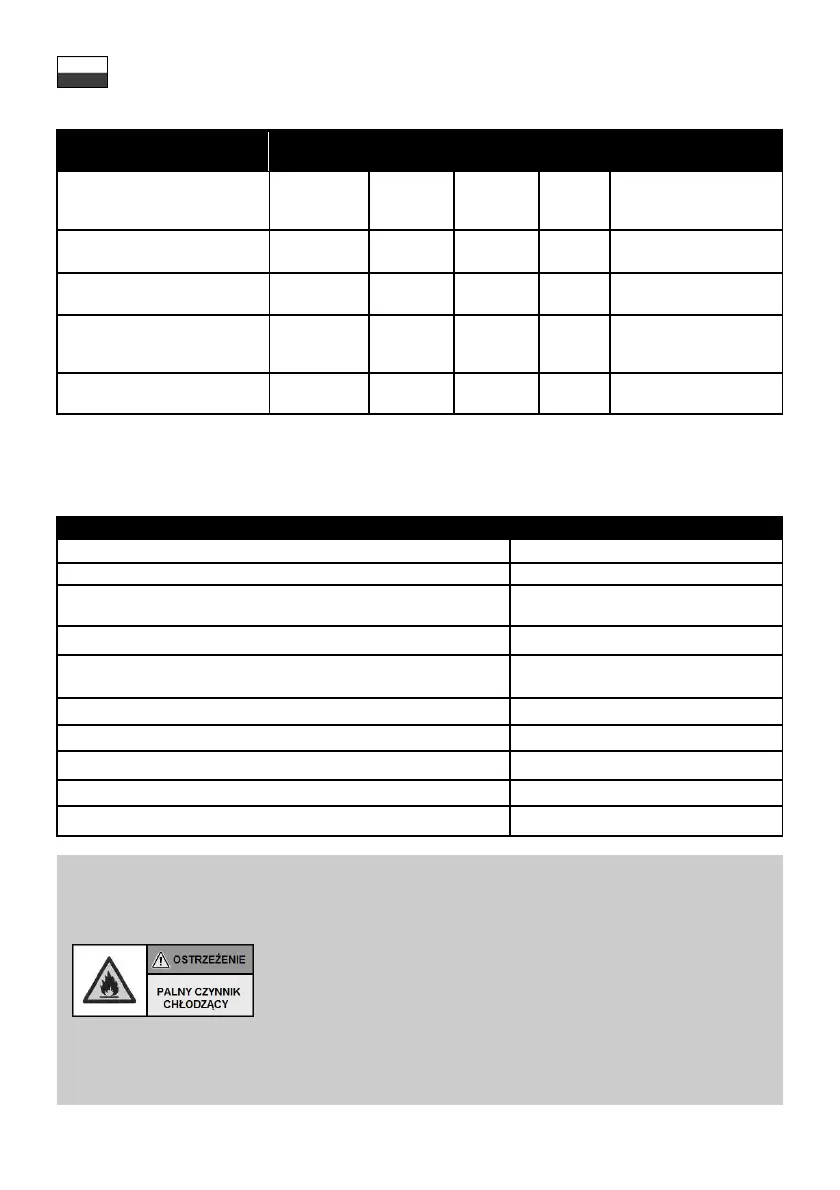 OSTRZEŻENIE

PALNY CZYNNIK CHŁODZĄCY